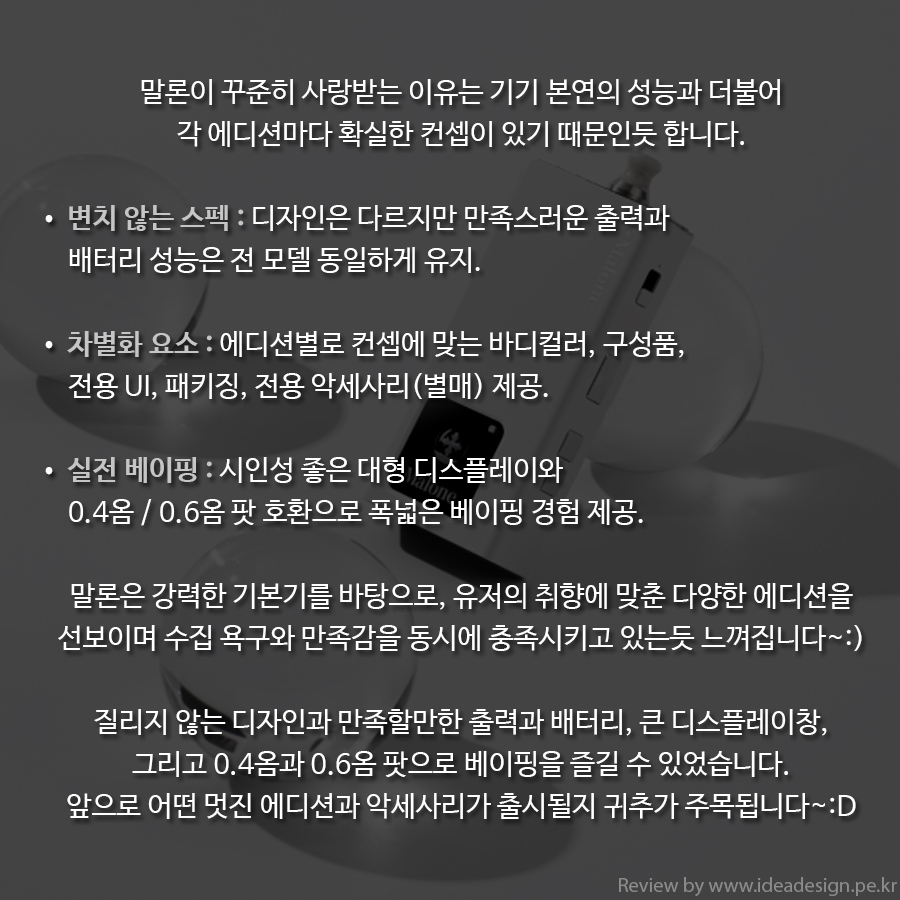 말론이 꾸준히 사랑받는 이유는 기기 본연의 성능과 더불어 각 에디션마다 확실한 컨셉이 있기 때문인듯 합니다.

• 변치 않는 스펙 : 디자인은 다르지만 만족스러운 출력과 배터리 성능은 전 모델 동일하게 유지.

• 차별화 요소 : 에디션별로 컨셉에 맞는 바디컬러, 구성품, 전용 UI, 패키징, 전용 악세사리(별매) 제공.

• 실전 베이핑 : 시인성 좋은 대형 디스플레이와 0.4옴 / 0.6옴 팟 호환으로 폭넓은 베이핑 경험 제공.

말론은 강력한 기본기를 바탕으로, 유저의 취향에 맞춘 다양한 에디션을 선보이며 수집 욕구와 만족감을 동시에 충족시키고 있는듯 느껴집니다~:)

질리지 않는 디자인과 만족할만한 출력과 배터리, 큰 디스플레이창, 그리고 0.4옴과 0.6옴 팟으로 베이핑을 즐길 수 있었습니다. 앞으로 어떤 멋진 에디션과 악세사리가 출시될지 귀추가 주목됩니다~:D

Review by www.ideadesign.pe.kr